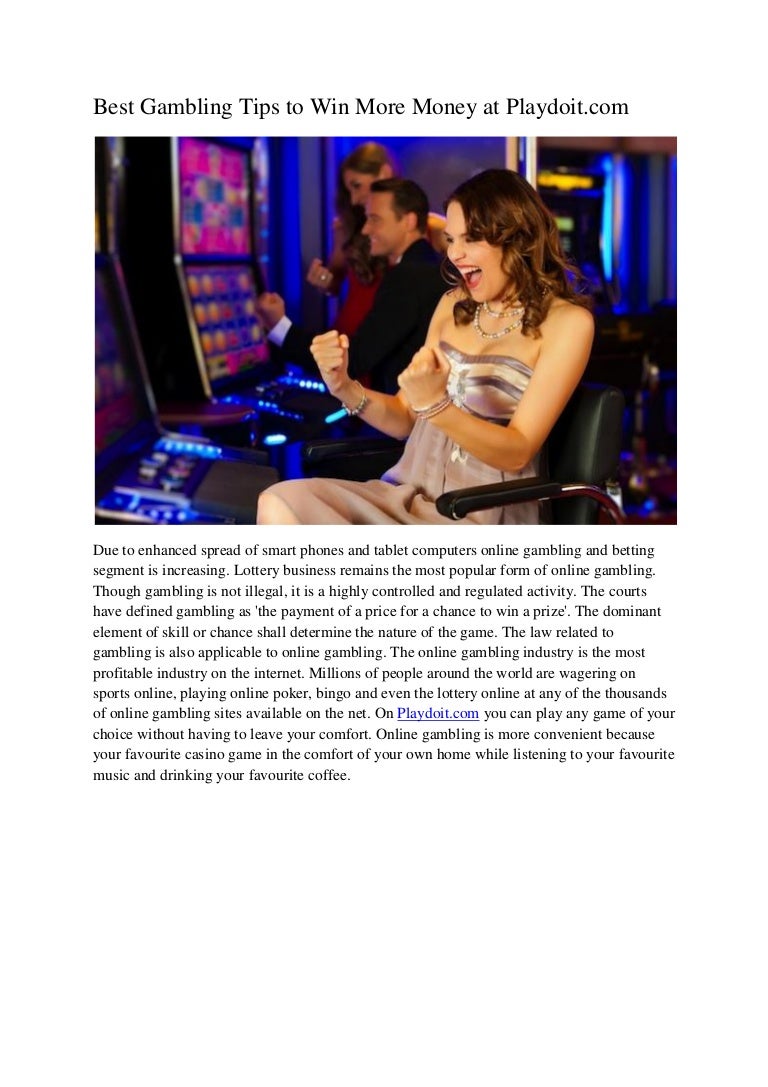 Best Gambling Tips to Win More Money at Playdoit.com

Due to enhanced spread of smart phones and tablet computers online gambling and betting segment is increasing. Lottery business remains the most popular form of online gambling. Though gambling is not illegal, it is a highly controlled and regulated activity. The courts have defined gambling as 'the payment of a price for a chance to win a prize'. The dominant element of skill or chance shall determine the nature of the game. The law related to gambling is also applicable to online gambling. The online gambling industry is the most profitable industry on the internet. Millions of people around the world are wagering on sports online, playing online poker, bingo and even the lottery online at any of the thousands of online gambling sites available on the net. On Playdoit.com you can play any game of your choice without having to leave your comfort. Online gambling is more convenient because your favourite casino game in the comfort of your own home while listening to your favourite music and drinking your favourite coffee.